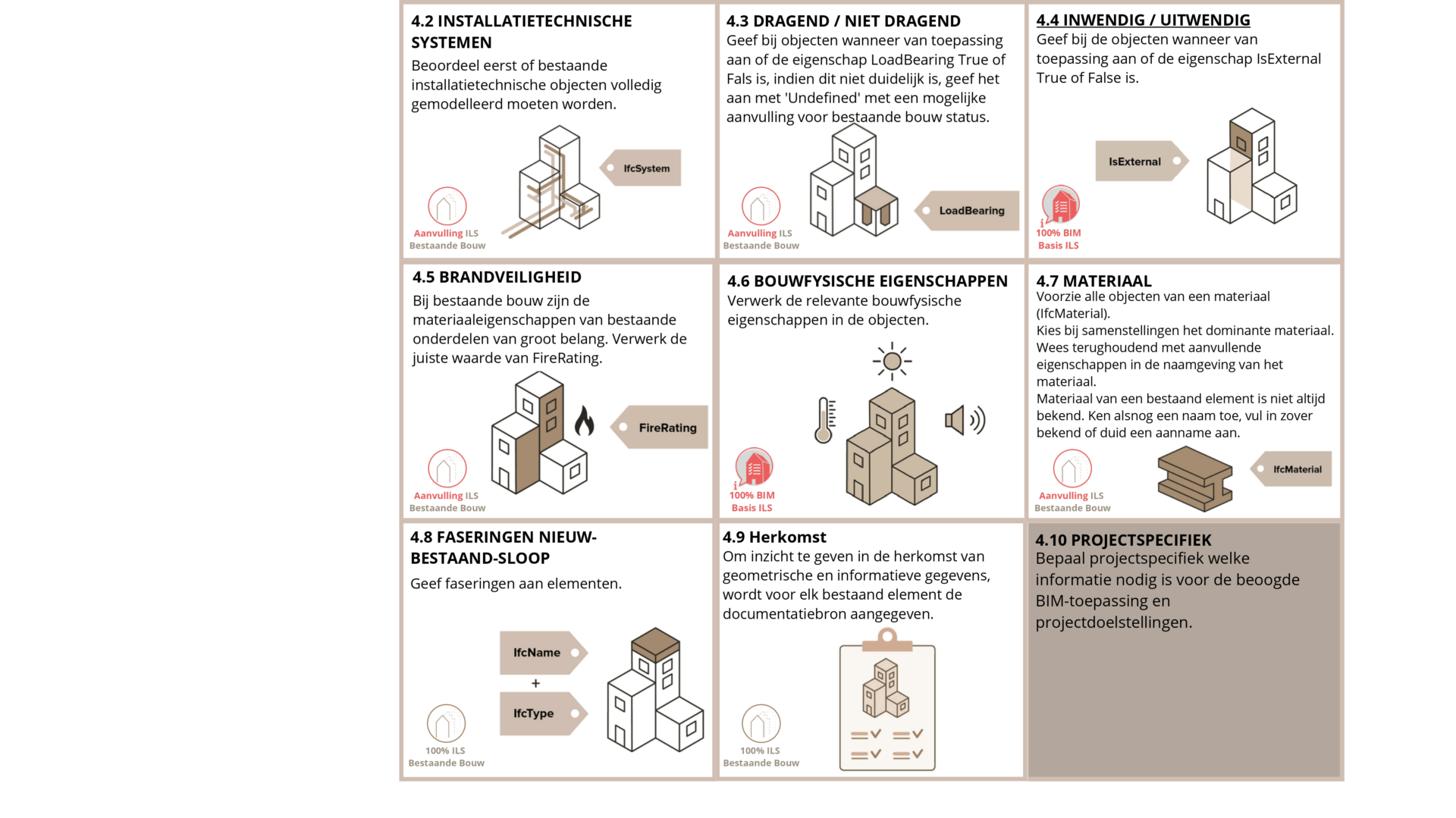 4.2 INSTALLATIETECHNISCHE SYSTEMEN
Beoordeel eerst of bestaande installatietechnische objecten volledig gemodelleerd moeten worden.

IfcSystem

Aanvulling ILS
Bestaande Bouw

4.3 DRAGEND / NIET DRAGEND
Geef bij objecten wanneer van toepassing aan of de eigenschap LoadBearing True of Fals is, indien dit niet duidelijk is, geef het aan met 'Undefined' met een mogelijke aanvulling voor bestaande bouw status.

LoadBearing

Aanvulling ILS
Bestaande Bouw

4.4 INWENDIG / UITWENDIG
Geef bij de objecten wanneer van toepassing aan of de eigenschap IsExternal True of False is.

IsExternal

100% BIM
Basis ILS

4.5 BRANDVEILIGHEID
Bij bestaande bouw zijn de materiaaleigenschappen van bestaande onderdelen van groot belang. Verwerk de juiste waarde van FireRating.

FireRating

Aanvulling ILS
Bestaande Bouw

4.6 BOUWFYSISCHE EIGENSCHAPPEN
Verwerk de relevante bouwfysische eigenschappen in de objecten.

100% BIM
Basis ILS

4.7 MATERIAAL
Voorzie alle objecten van een materiaal (IfcMaterial).
Kies bij samenstellingen het dominante materiaal.
Wees terughoudend met aanvullende eigenschappen in de naamgeving van het materiaal.
Materiaal van een bestaand element is niet altijd bekend. Ken alsnog een naam toe, vul in zover bekend of duid een aanname aan.

IfcMaterial

Aanvulling ILS
Bestaande Bouw

4.8 FASERINGEN NIEUW-BESTAAND-SLOOP
Geef faseringen aan elementen.

IfcName
+
IfcType

100% ILS
Bestaande Bouw

4.9 Herkomst
Om inzicht te geven in de herkomst van geometrische en informatieve gegevens, wordt voor elk bestaand element de documentatiebron aangegeven.

100% ILS
Bestaande Bouw

4.10 PROJECTSPECIFIEK
Bepaal projectspecifiek welke informatie nodig is voor de beoogde BIM-toepassing en projectdoelstellingen.